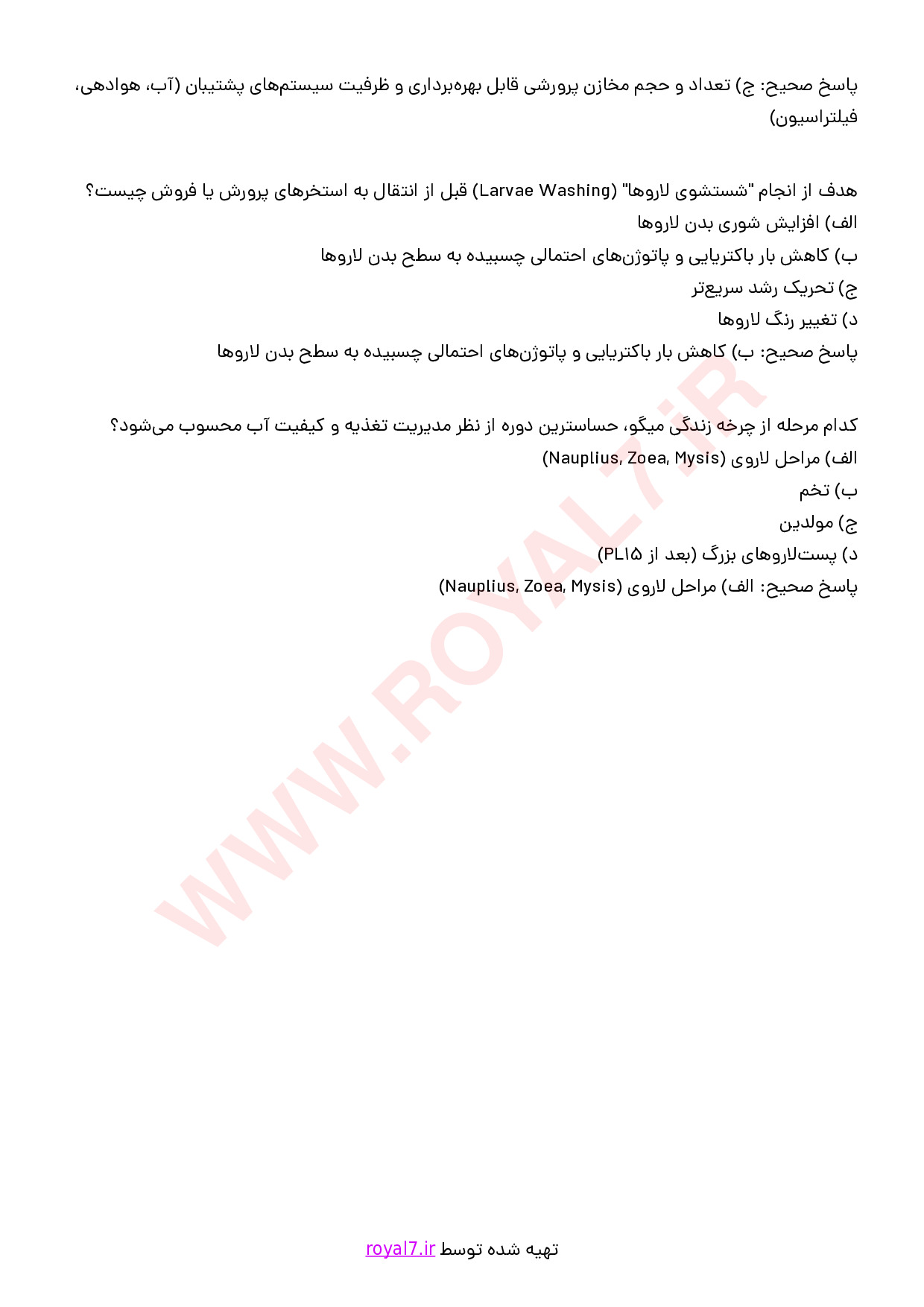 پاسخ صحیح: ج) تعداد و حجم مخازن پرورشی قابل بهره‌برداری و ظرفیت سیستم‌های پشتیبان (آب، هوادهی، فیلتراسیون)

هدف از انجام "شستشوی لاروها" (Larvae Washing) قبل از انتقال به استخرهای پرورش یا فروش چیست؟
الف) افزایش شوری بدن لاروها
ب) کاهش بار باکتریایی و پاتوژن‌های احتمالی چسبیده به سطح بدن لاروها
ج) تحریک رشد سریع‌تر
د) تغییر رنگ لاروها
پاسخ صحیح: ب) کاهش بار باکتریایی و پاتوژن‌های احتمالی چسبیده به سطح بدن لاروها

کدام مرحله از چرخه زندگی میگو، حساسترین دوره از نظر مدیریت تغذیه و کیفیت آب محسوب می‌شود؟
الف) مراحل لاروی (Nauplius, Zoea, Mysis)
ب) تخم
ج) مولدین
د) پست‌لاروهای بزرگ (بعد از PL۱۵)
پاسخ صحیح: الف) مراحل لاروی (Nauplius, Zoea, Mysis)

WWW.ROYAL7.iR

تهیه شده توسط royal7.ir